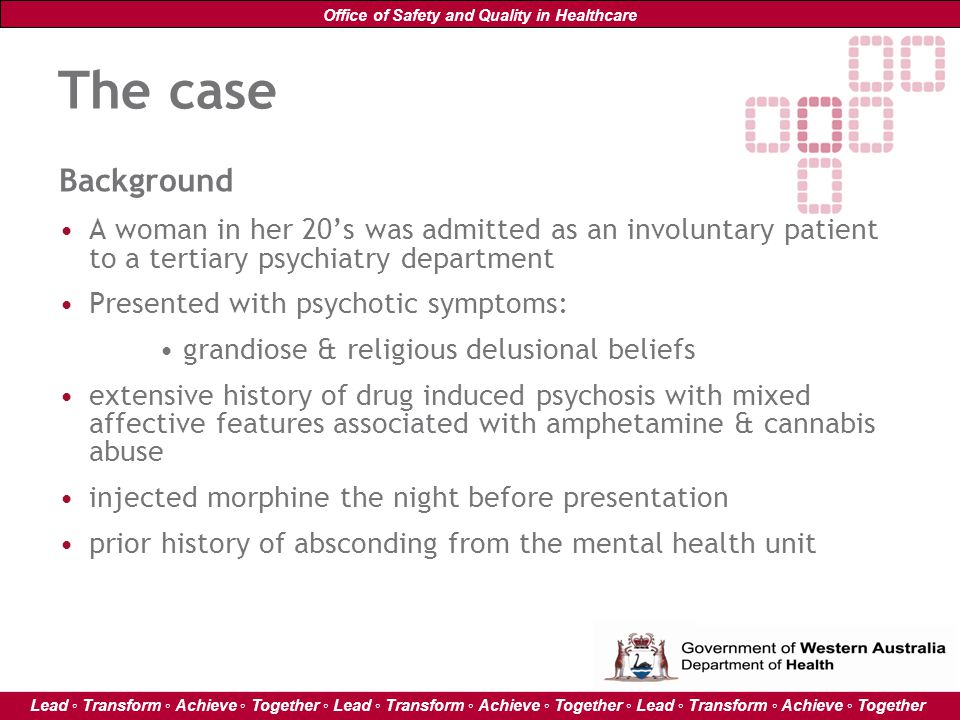 Office of Safety and Quality in Healthcare

The case

Background

• A woman in her 20's was admitted as an involuntary patient to a tertiary psychiatry department

• Presented with psychotic symptoms:

• grandiose & religious delusional beliefs

• extensive history of drug induced psychosis with mixed affective features associated with amphetamine & cannabis abuse

• injected morphine the night before presentation

• prior history of absconding from the mental health unit

Government of Western Australia
Department of Health

Lead ◦ Transform ◦ Achieve ◦ Together ◦ Lead ◦ Transform ◦ Achieve ◦ Together ◦ Lead ◦ Transform ◦ Achieve ◦ Together